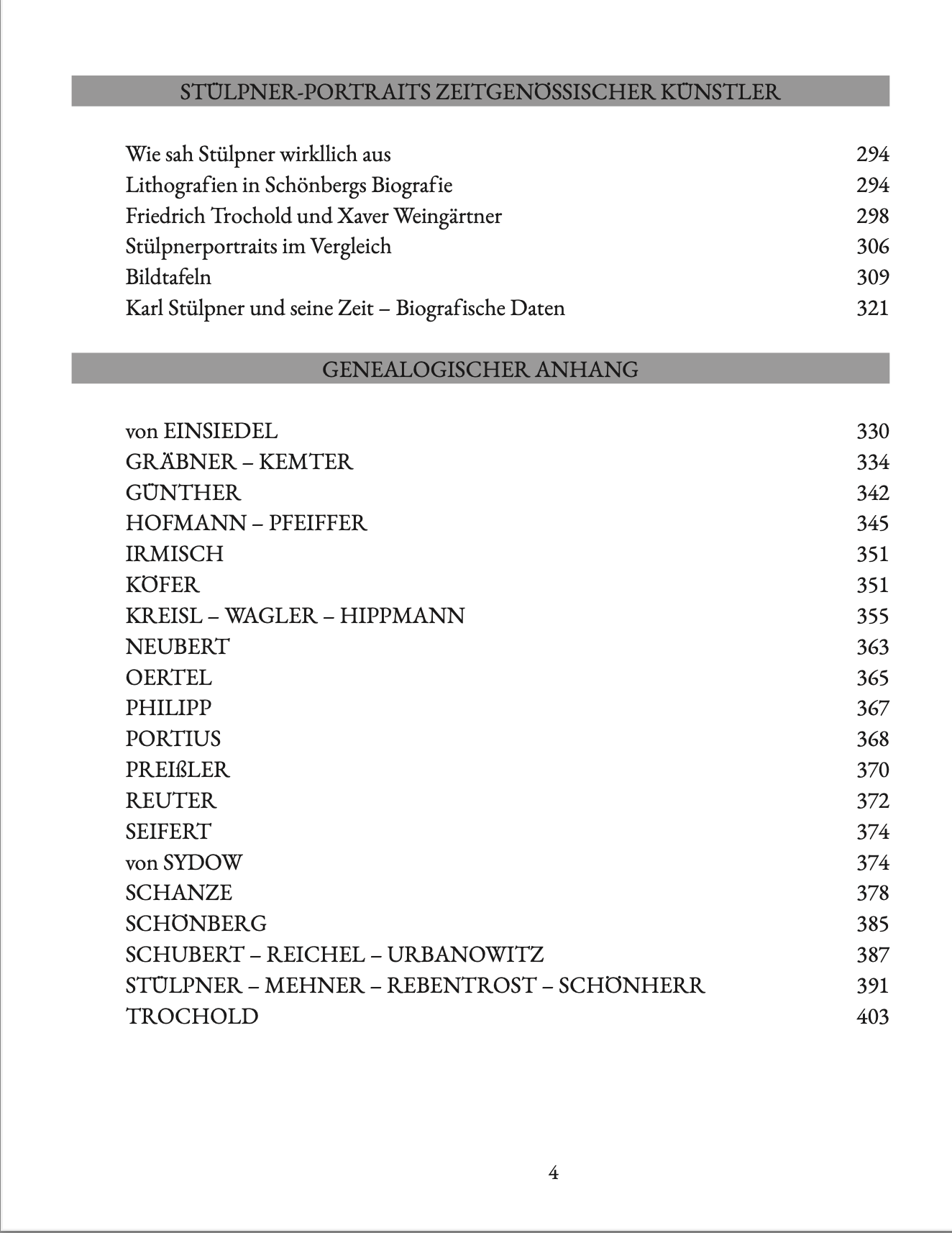 STÜLPNER-PORTRAITS ZEITGENÖSSISCHER KÜNSTLER

| | |
|---|---|
| Wie sah Stülpner wirkllich aus | 294 |
| Lithografien in Schönbergs Biografie | 294 |
| Friedrich Trochold und Xaver Weingärtner | 298 |
| Stülpnerportraits im Vergleich | 306 |
| Bildtafeln | 309 |
| Karl Stülpner und seine Zeit – Biografische Daten | 321 |

GENEALOGISCHER ANHANG

| | |
|---|---|
| von EINSIEDEL | 330 |
| GRÄBNER – KEMTER | 334 |
| GÜNTHER | 342 |
| HOFMANN – PFEIFFER | 345 |
| IRMISCH | 351 |
| KÖFER | 351 |
| KREISL – WAGLER – HIPPMANN | 355 |
| NEUBERT | 363 |
| OERTEL | 365 |
| PHILIPP | 367 |
| PORTIUS | 368 |
| PREIßLER | 370 |
| REUTER | 372 |
| SEIFERT | 374 |
| von SYDOW | 374 |
| SCHANZE | 378 |
| SCHÖNBERG | 385 |
| SCHUBERT – REICHEL – URBANOWITZ | 387 |
| STÜLPNER – MEHNER – REBENTROST – SCHÖNHERR | 391 |
| TROCHOLD | 403 |

4